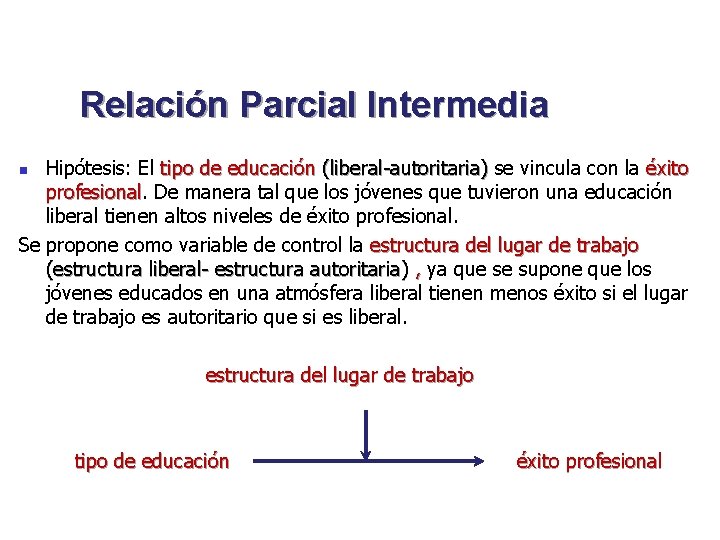 Relación Parcial Intermedia

Hipótesis: El tipo de educación (liberal-autoritaria) se vincula con la éxito profesional. De manera tal que los jóvenes que tuvieron una educación liberal tienen altos niveles de éxito profesional.

Se propone como variable de control la estructura del lugar de trabajo (estructura liberal- estructura autoritaria) , ya que se supone que los jóvenes educados en una atmósfera liberal tienen menos éxito si el lugar de trabajo es autoritario que si es liberal.

estructura del lugar de trabajo

tipo de educación

éxito profesional